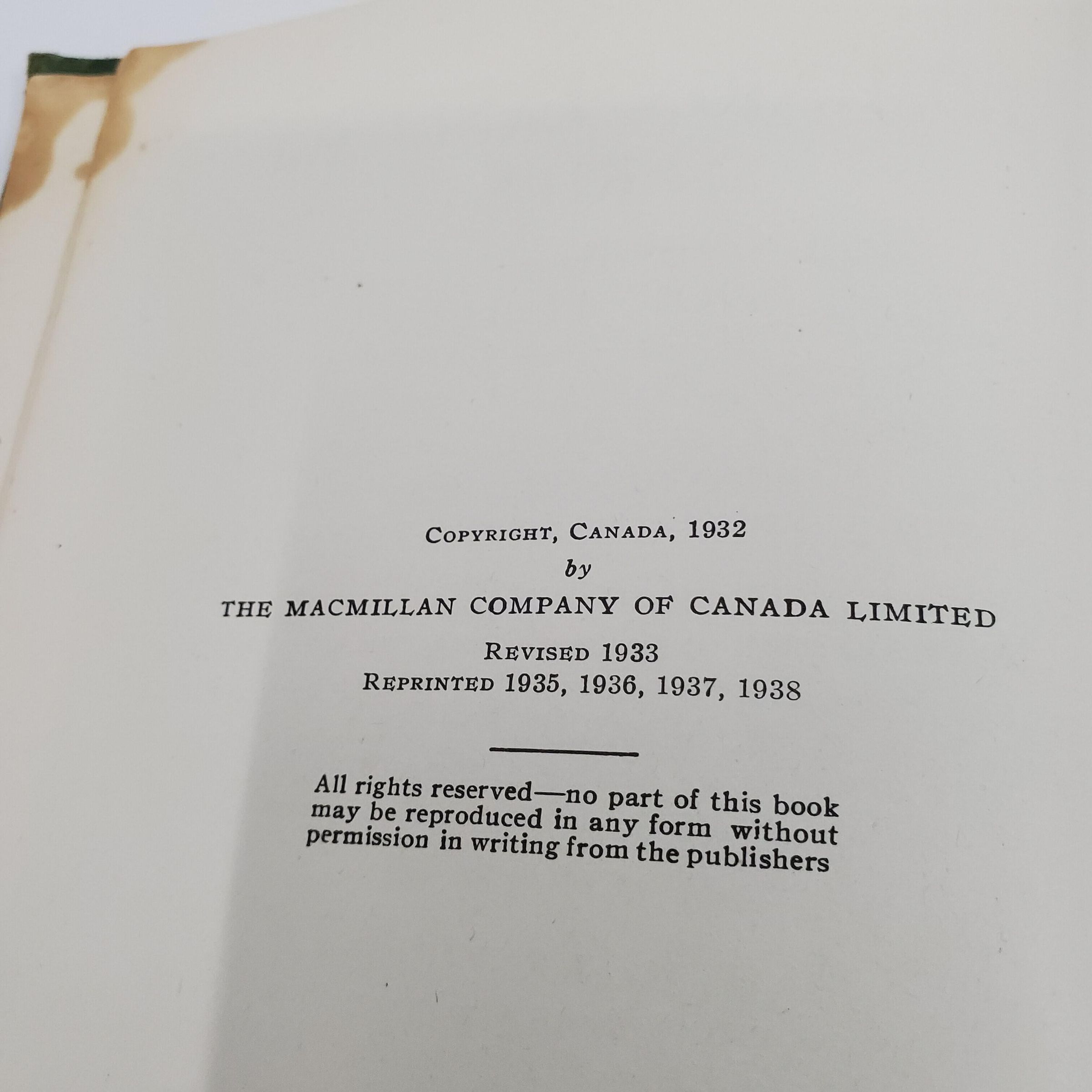 COPYRIGHT, CANADA, 1932
by
THE MACMILLAN COMPANY OF CANADA LIMITED
REVISED 1933
REPRINTED 1935, 1936, 1937, 1938

All rights reserved—no part of this book may be reproduced in any form without permission in writing from the publishers